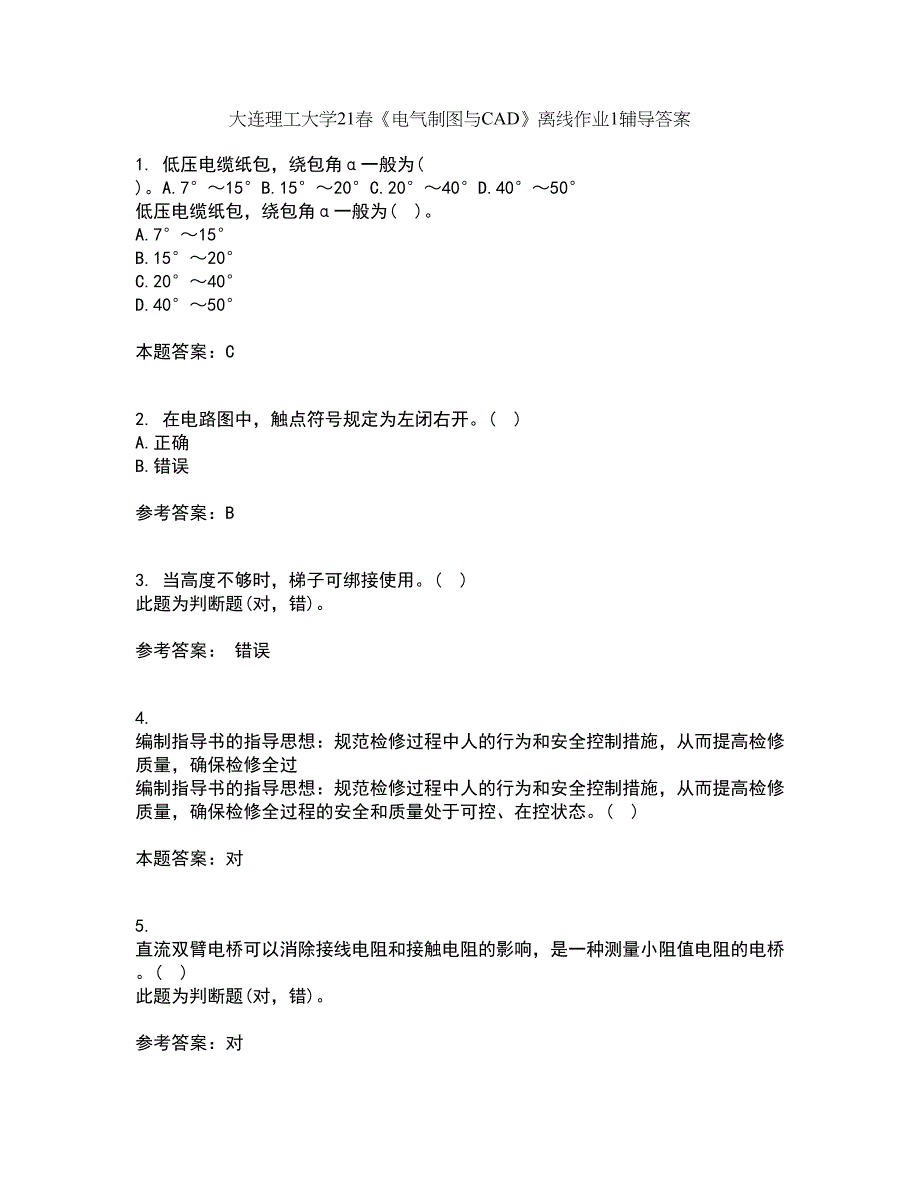 大连理工大学21春《电气制图与CAD》离线作业1辅导答案

1. 低压电缆纸包，绕包角α一般为( )。A.7°～15° B.15°～20° C.20°～40° D.40°～50°
低压电缆纸包，绕包角α一般为( )。
A.7°～15°
B.15°～20°
C.20°～40°
D.40°～50°

本题答案：C

2. 在电路图中，触点符号规定为左闭右开。( )
A.正确
B.错误

参考答案：B

3. 当高度不够时，梯子可绑接使用。( )
此题为判断题(对，错)。

参考答案： 错误

4.
编制指导书的指导思想：规范检修过程中人的行为和安全控制措施，从而提高检修质量，确保检修全过
编制指导书的指导思想：规范检修过程中人的行为和安全控制措施，从而提高检修质量，确保检修全过程的安全和质量处于可控、在控状态。( )

本题答案：对

5.
直流双臂电桥可以消除接线电阻和接触电阻的影响，是一种测量小阻值电阻的电桥。( )
此题为判断题(对，错)。

参考答案：对